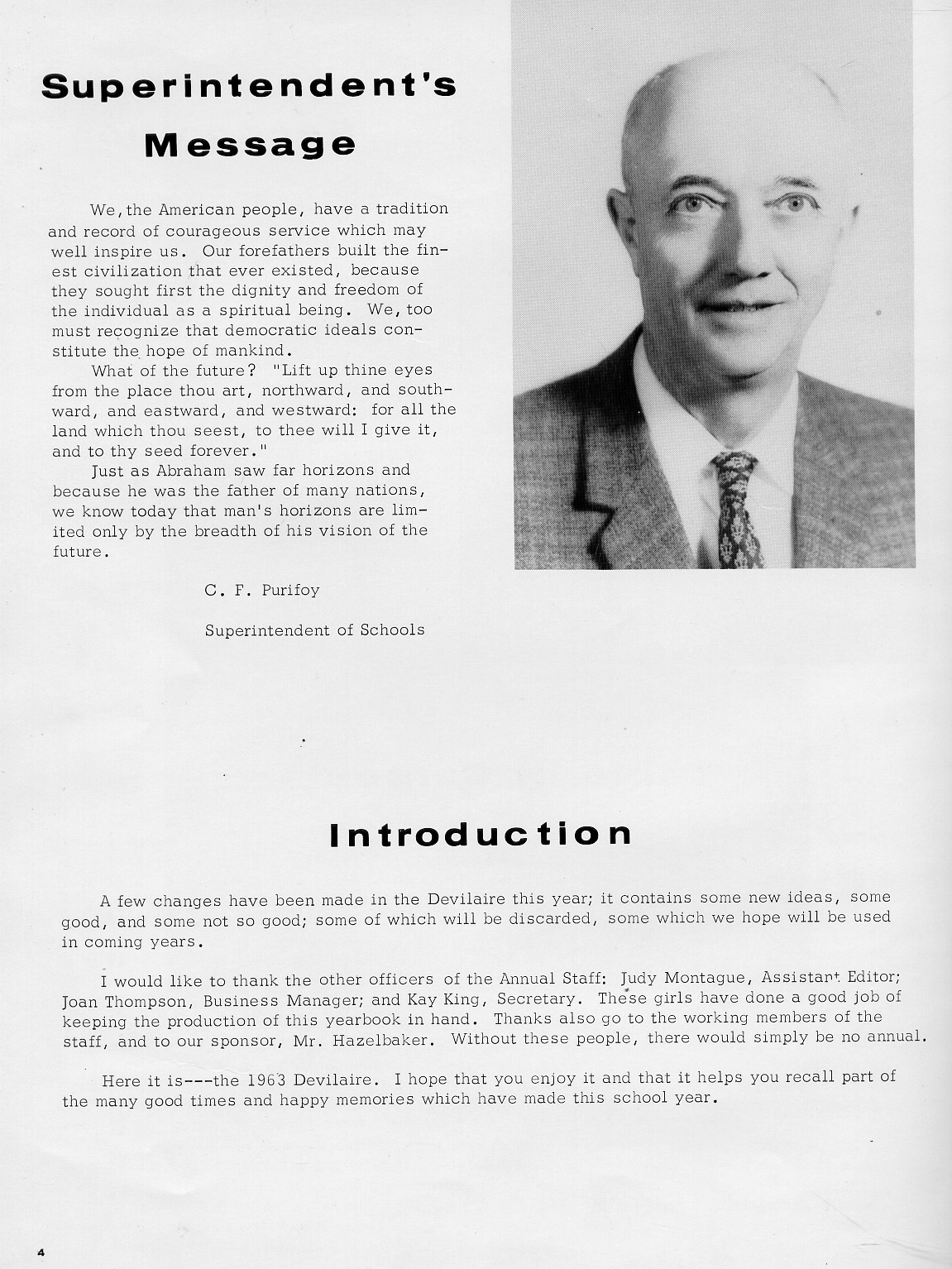 Superintendent's Message

We, the American people, have a tradition and record of courageous service which may well inspire us. Our forefathers built the finest civilization that ever existed, because they sought first the dignity and freedom of the individual as a spiritual being. We, too must recognize that democratic ideals constitute the hope of mankind.

What of the future? "Lift up thine eyes from the place thou art, northward, and southward, and eastward, and westward: for all the land which thou seest, to thee will I give it, and to thy seed forever."

Just as Abraham saw far horizons and because he was the father of many nations, we know today that man's horizons are limited only by the breadth of his vision of the future.

C. F. Purifoy

Superintendent of Schools

Introduction

A few changes have been made in the Devilaire this year; it contains some new ideas, some good, and some not so good; some of which will be discarded, some which we hope will be used in coming years.

I would like to thank the other officers of the Annual Staff: Judy Montague, Assistant Editor; Joan Thompson, Business Manager; and Kay King, Secretary. These girls have done a good job of keeping the production of this yearbook in hand. Thanks also go to the working members of the staff, and to our sponsor, Mr. Hazelbaker. Without these people, there would simply be no annual.

Here it is---the 1963 Devilaire. I hope that you enjoy it and that it helps you recall part of the many good times and happy memories which have made this school year.

4